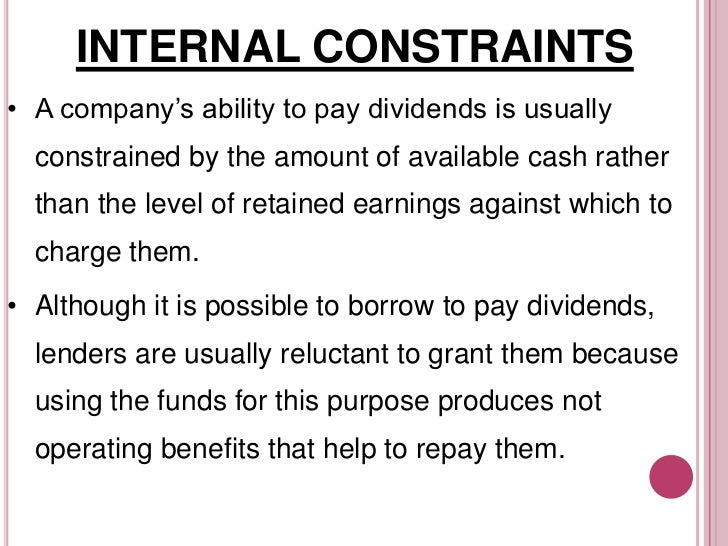 INTERNAL CONSTRAINTS

• A company's ability to pay dividends is usually constrained by the amount of available cash rather than the level of retained earnings against which to charge them.

• Although it is possible to borrow to pay dividends, lenders are usually reluctant to grant them because using the funds for this purpose produces not operating benefits that help to repay them.